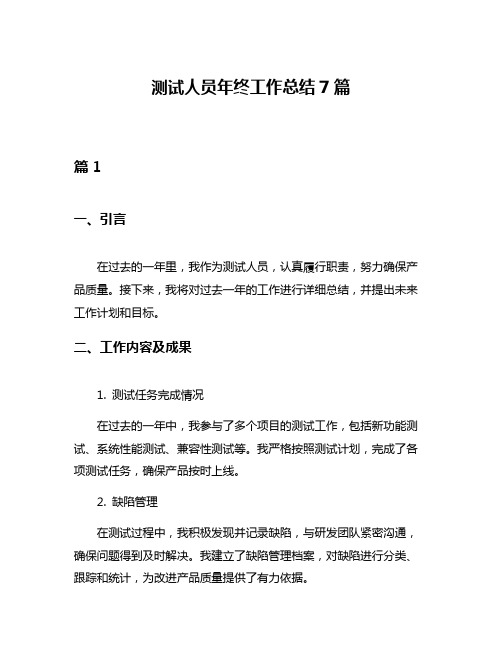 测试人员年终工作总结 7 篇

篇 1

一、引言

在过去的一年里，我作为测试人员，认真履行职责，努力确保产品质量。接下来，我将对过去一年的工作进行详细总结，并提出未来工作计划和目标。

二、工作内容及成果

1. 测试任务完成情况

在过去的一年中，我参与了多个项目的测试工作，包括新功能测试、系统性能测试、兼容性测试等。我严格按照测试计划，完成了各项测试任务，确保产品按时上线。

2. 缺陷管理

在测试过程中，我积极发现并记录缺陷，与研发团队紧密沟通，确保问题得到及时解决。我建立了缺陷管理档案，对缺陷进行分类、跟踪和统计，为改进产品质量提供了有力依据。